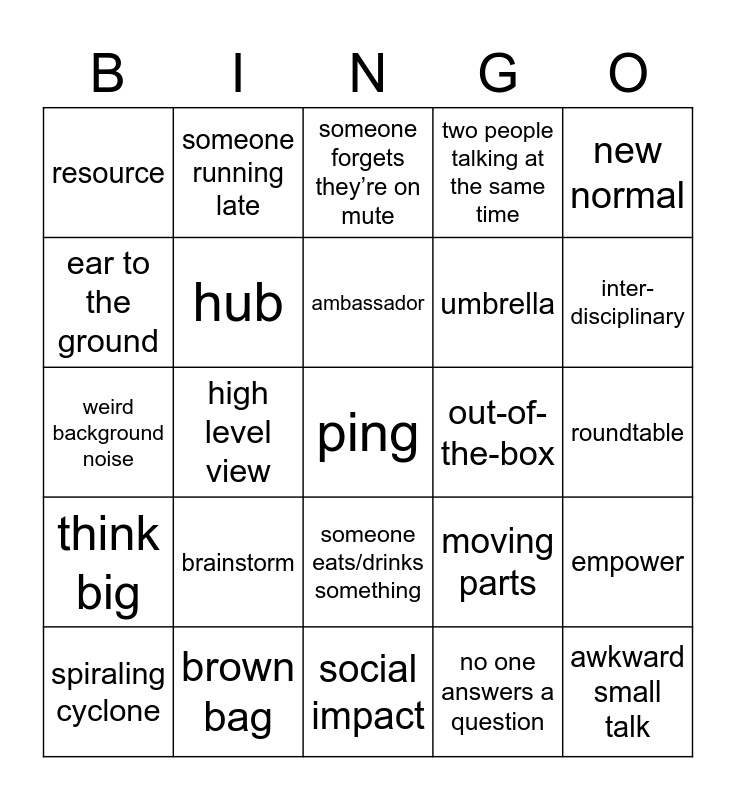 | B | I | N | G | O |
|---|---|---|---|---|
| resource | someone running late | someone forgets they're on mute | two people talking at the same time | new normal |
| ear to the ground | hub | ambassador | umbrella | inter-disciplinary |
| weird background noise | high level view | ping | out-of-the-box | roundtable |
| think big | brainstorm | someone eats/drinks something | moving parts | empower |
| spiraling cyclone | brown bag | social impact | no one answers a question | awkward small talk |